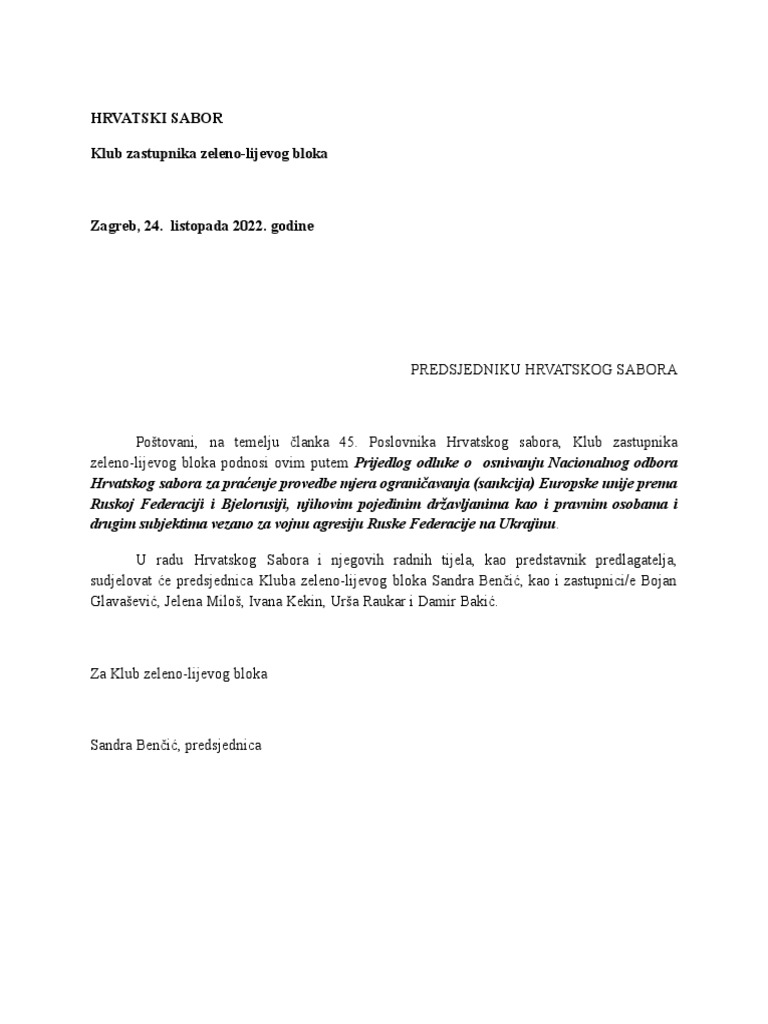 HRVATSKI SABOR

Klub zastupnika zeleno-lijevog bloka

Zagreb, 24. listopada 2022. godine

PREDSJEDNIKU HRVATSKOG SABORA

Poštovani, na temelju članka 45. Poslovnika Hrvatskog sabora, Klub zastupnika zeleno-lijevog bloka podnosi ovim putem Prijedlog odluke o osnivanju Nacionalnog odbora Hrvatskog sabora za praćenje provedbe mjera ograničavanja (sankcija) Europske unije prema Ruskoj Federaciji i Bjelorusiji, njihovim pojedinim državljanima kao i pravnim osobama i drugim subjektima vezano za vojnu agresiju Ruske Federacije na Ukrajinu.

U radu Hrvatskog Sabora i njegovih radnih tijela, kao predstavnik predlagatelja, sudjelovat će predsjednica Kluba zeleno-lijevog bloka Sandra Benčić, kao i zastupnici/e Bojan Glavašević, Jelena Miloš, Ivana Kekin, Urša Raukar i Damir Bakić.

Za Klub zeleno-lijevog bloka

Sandra Benčić, predsjednica